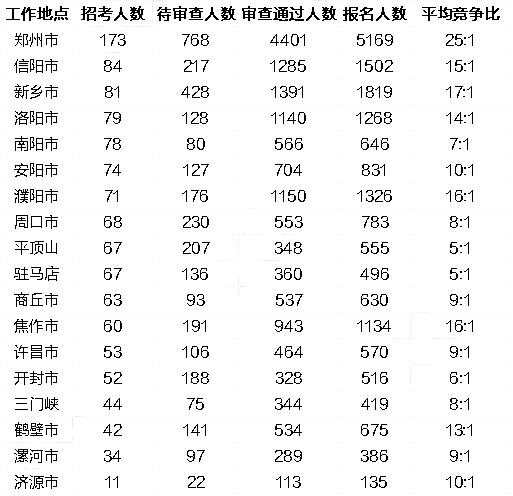 | 工作地点 | 招考人数 | 待审查人数 | 审查通过人数 | 报名人数 | 平均竞争比 |
|---|---|---|---|---|---|
| 郑州市 | 173 | 768 | 4401 | 5169 | 25:1 |
| 信阳市 | 84 | 217 | 1285 | 1502 | 15:1 |
| 新乡市 | 81 | 428 | 1391 | 1819 | 17:1 |
| 洛阳市 | 79 | 128 | 1140 | 1268 | 14:1 |
| 南阳市 | 78 | 80 | 566 | 646 | 7:1 |
| 安阳市 | 74 | 127 | 704 | 831 | 10:1 |
| 濮阳市 | 71 | 176 | 1150 | 1326 | 16:1 |
| 周口市 | 68 | 230 | 553 | 783 | 8:1 |
| 平顶山 | 67 | 207 | 348 | 555 | 5:1 |
| 驻马店 | 67 | 136 | 360 | 496 | 5:1 |
| 商丘市 | 63 | 93 | 537 | 630 | 9:1 |
| 焦作市 | 60 | 191 | 943 | 1134 | 16:1 |
| 许昌市 | 53 | 106 | 464 | 570 | 9:1 |
| 开封市 | 52 | 188 | 328 | 516 | 6:1 |
| 三门峡 | 44 | 75 | 344 | 419 | 8:1 |
| 鹤壁市 | 42 | 141 | 534 | 675 | 13:1 |
| 漯河市 | 34 | 97 | 289 | 386 | 9:1 |
| 济源市 | 11 | 22 | 113 | 135 | 10:1 |